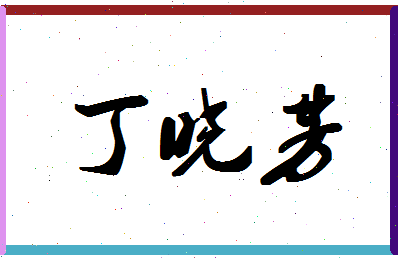 丁晓芳